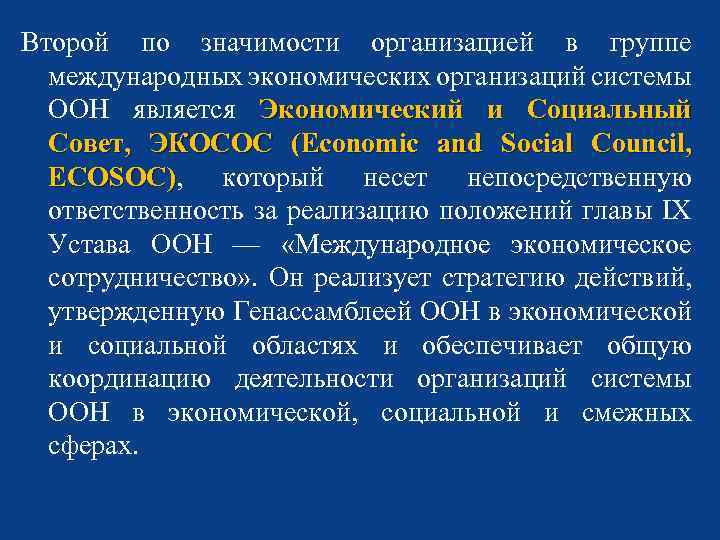 Второй по значимости организацией в группе международных экономических организаций системы ООН является Экономический и Социальный Совет, ЭКОСОС (Economic and Social Council, ECOSOC), который несет непосредственную ответственность за реализацию положений главы IX Устава ООН — «Международное экономическое сотрудничество». Он реализует стратегию действий, утвержденную Генассамблеей ООН в экономической и социальной областях и обеспечивает общую координацию деятельности организаций системы ООН в экономической, социальной и смежных сферах.